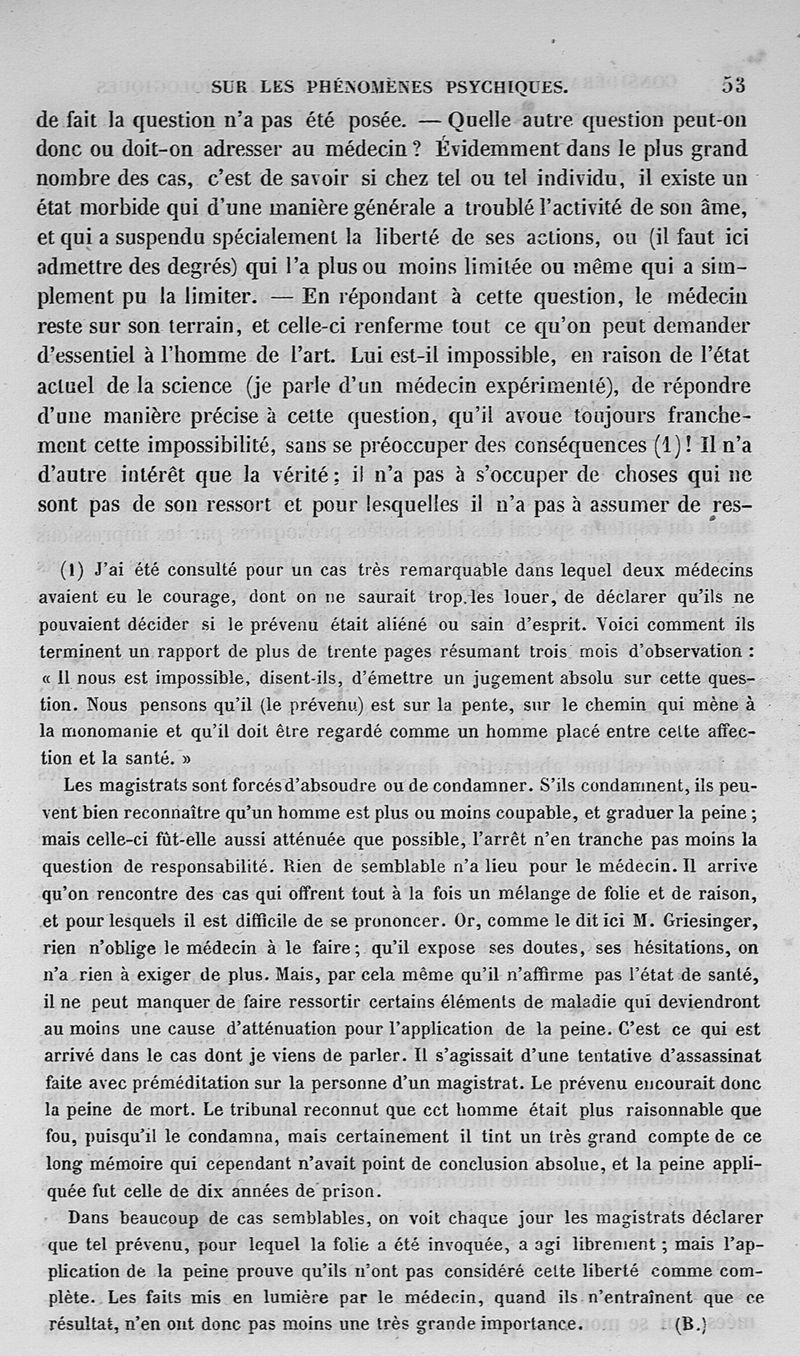 SUR LES PHÉNOMÈNES PSYCHIQUES. 53

de fait la question n'a pas été posée. — Quelle autre question peut-on donc ou doit-on adresser au médecin ? Évidemment dans le plus grand nombre des cas, c'est de savoir si chez tel ou tel individu, il existe un état morbide qui d'une manière générale a troublé l'activité de son âme, et qui a suspendu spécialement la liberté de ses actions, ou (il faut ici admettre des degrés) qui l'a plus ou moins limitée ou même qui a simplement pu la limiter. — En répondant à cette question, le médecin reste sur son terrain, et celle-ci renferme tout ce qu'on peut demander d'essentiel à l'homme de l'art. Lui est-il impossible, en raison de l'état actuel de la science (je parle d'un médecin expérimenté), de répondre d'une manière précise à cette question, qu'il avoue toujours franchement cette impossibilité, sans se préoccuper des conséquences (1) ! Il n'a d'autre intérêt que la vérité ; il n'a pas à s'occuper de choses qui ne sont pas de son ressort et pour lesquelles il n'a pas à assumer de res-

(1) J'ai été consulté pour un cas très remarquable dans lequel deux médecins avaient eu le courage, dont on ne saurait trop les louer, de déclarer qu'ils ne pouvaient décider si le prévenu était aliéné ou sain d'esprit. Voici comment ils terminent un rapport de plus de trente pages résumant trois mois d'observation : « Il nous est impossible, disent-ils, d'émettre un jugement absolu sur cette question. Nous pensons qu'il (le prévenu) est sur la pente, sur le chemin qui mène à la monomanie et qu'il doit être regardé comme un homme placé entre cette affection et la santé. »

Les magistrats sont forcés d'absoudre ou de condamner. S'ils condamnent, ils peuvent bien reconnaître qu'un homme est plus ou moins coupable, et graduer la peine ; mais celle-ci fût-elle aussi atténuée que possible, l'arrêt n'en tranche pas moins la question de responsabilité. Rien de semblable n'a lieu pour le médecin. Il arrive qu'on rencontre des cas qui offrent tout à la fois un mélange de folie et de raison, et pour lesquels il est difficile de se prononcer. Or, comme le dit ici M. Griesinger, rien n'oblige le médecin à le faire ; qu'il expose ses doutes, ses hésitations, on n'a rien à exiger de plus. Mais, par cela même qu'il n'affirme pas l'état de santé, il ne peut manquer de faire ressortir certains éléments de maladie qui deviendront au moins une cause d'atténuation pour l'application de la peine. C'est ce qui est arrivé dans le cas dont je viens de parler. Il s'agissait d'une tentative d'assassinat faite avec préméditation sur la personne d'un magistrat. Le prévenu encourait donc la peine de mort. Le tribunal reconnut que cet homme était plus raisonnable que fou, puisqu'il le condamna, mais certainement il tint un très grand compte de ce long mémoire qui cependant n'avait point de conclusion absolue, et la peine appliquée fut celle de dix années de prison.

Dans beaucoup de cas semblables, on voit chaque jour les magistrats déclarer que tel prévenu, pour lequel la folie a été invoquée, a agi librement ; mais l'application de la peine prouve qu'ils n'ont pas considéré cette liberté comme complète. Les faits mis en lumière par le médecin, quand ils n'entraînent que ce résultat, n'en ont donc pas moins une très grande importance. (B.)